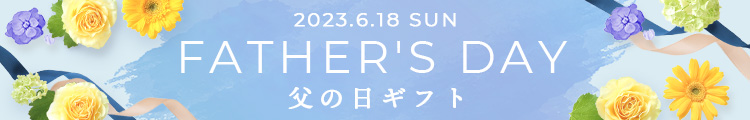 2023.6.18 SUN
FATHER'S DAY
父の日ギフト